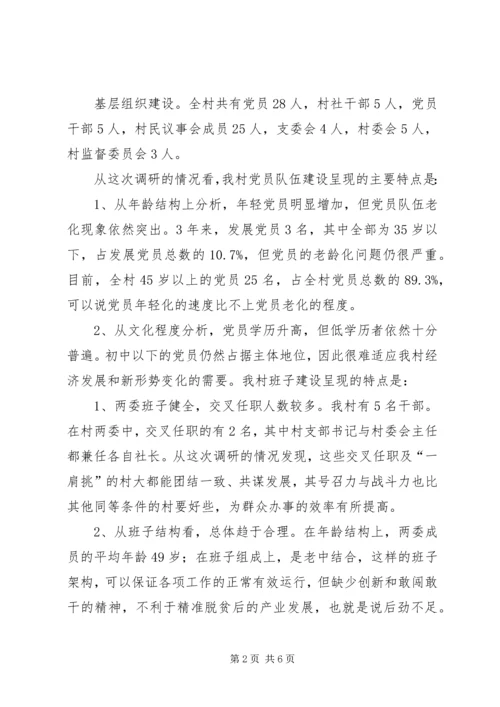 基层组织建设。全村共有党员28人，村社干部5人，党员干部5人，村民议事会成员25人，支委会4人，村委会5人，村监督委员会3人。

从这次调研的情况看,我村党员队伍建设呈现的主要特点是:

1、从年龄结构上分析，年轻党员明显增加，但党员队伍老化现象依然突出。3年来，发展党员3名，其中全部为35岁以下，占发展党员总数的10.7%，但党员的老龄化问题仍很严重。目前，全村45岁以上的党员25名，占全村党员总数的89.3%，可以说党员年轻化的速度比不上党员老化的程度。

2、从文化程度分析，党员学历升高，但低学历者依然十分普遍。初中以下的党员仍然占据主体地位，因此很难适应我村经济发展和新形势变化的需要。我村班子建设呈现的特点是：

1、两委班子健全，交叉任职人数较多。我村有5名干部。在村两委中，交叉任职的有2名，其中村支部书记与村委会主任都兼任各自社长。从这次调研的情况发现，这些交叉任职及“一肩挑”的村大都能团结一致、共谋发展，其号召力与战斗力也比其他同等条件的村要好些，为群众办事的效率有所提高。

2、从班子结构看，总体趋于合理。在年龄结构上，两委成员的平均年龄49岁；在班子组成上，是老中结合，这样的班子架构，可以保证各项工作的正常有效运行，但缺少创新和敢闯敢干的精神，不利于精准脱贫后的产业发展，也就是说后劲不足。

第2页 共6页